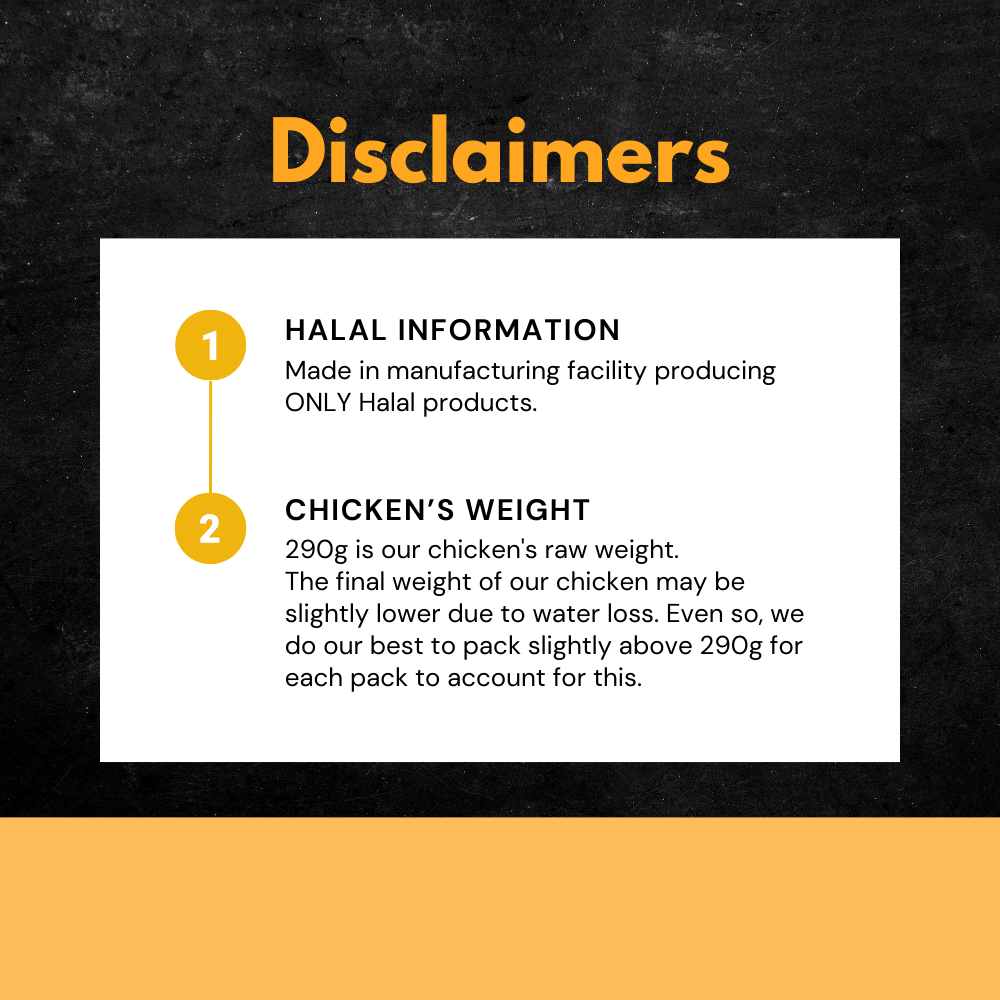 Disclaimers

1

HALAL INFORMATION

Made in manufacturing facility producing ONLY Halal products.

2

CHICKEN'S WEIGHT

290g is our chicken's raw weight.
The final weight of our chicken may be slightly lower due to water loss. Even so, we do our best to pack slightly above 290g for each pack to account for this.